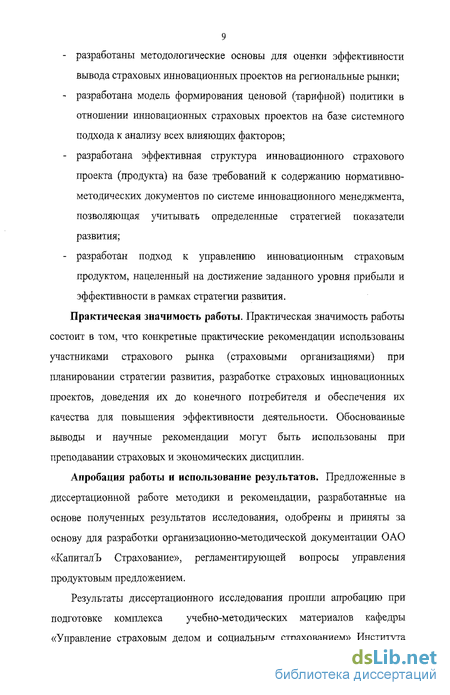 9

- разработаны методологические основы для оценки эффективности вывода страховых инновационных проектов на региональные рынки;
- разработана модель формирования ценовой (тарифной) политики в отношении инновационных страховых проектов на базе системного подхода к анализу всех влияющих факторов;
- разработана эффективная структура инновационного страхового проекта (продукта) на базе требований к содержанию нормативно-методических документов по системе инновационного менеджмента, позволяющая учитывать определенные стратегией показатели развития;
- разработан подход к управлению инновационным страховым продуктом, нацеленный на достижение заданного уровня прибыли и эффективности в рамках стратегии развития.

Практическая значимость работы. Практическая значимость работы состоит в том, что конкретные практические рекомендации использованы участниками страхового рынка (страховыми организациями) при планировании стратегии развития, разработке страховых инновационных проектов, доведения их до конечного потребителя и обеспечения их качества для повышения эффективности деятельности. Обоснованные выводы и научные рекомендации могут быть использованы при преподавании страховых и экономических дисциплин.

Апробация работы и использование результатов. Предложенные в диссертационной работе методики и рекомендации, разработанные на основе полученных результатов исследования, одобрены и приняты за основу для разработки организационно-методической документации ОАО «КапиталЪ Страхование», регламентирующей вопросы управления продуктовым предложением.

Результаты диссертационного исследования прошли апробацию при подготовке комплекса учебно-методических материалов кафедры «Управление страховым делом и социальным страхованием» Института

dsLib.net
библиотека диссертаций